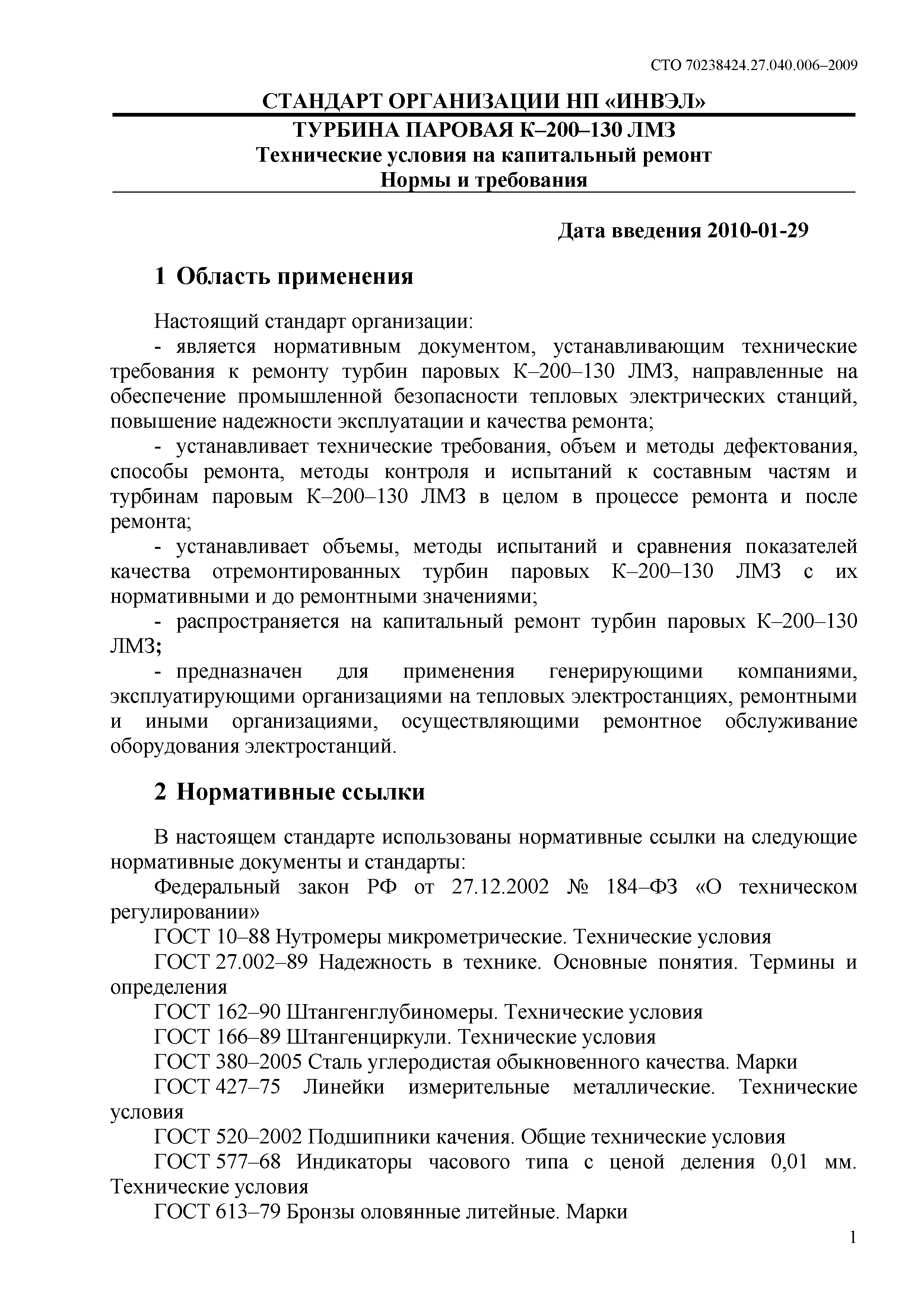 СТО 70238424.27.040.006–2009

СТАНДАРТ ОРГАНИЗАЦИИ НП «ИНВЭЛ»

ТУРБИНА ПАРОВАЯ К–200–130 ЛМЗ
Технические условия на капитальный ремонт
Нормы и требования

Дата введения 2010-01-29

1 Область применения

Настоящий стандарт организации:

- является нормативным документом, устанавливающим технические требования к ремонту турбин паровых К–200–130 ЛМЗ, направленные на обеспечение промышленной безопасности тепловых электрических станций, повышение надежности эксплуатации и качества ремонта;

- устанавливает технические требования, объем и методы дефектования, способы ремонта, методы контроля и испытаний к составным частям и турбинам паровым К–200–130 ЛМЗ в целом в процессе ремонта и после ремонта;

- устанавливает объемы, методы испытаний и сравнения показателей качества отремонтированных турбин паровых К–200–130 ЛМЗ с их нормативными и до ремонтными значениями;

- распространяется на капитальный ремонт турбин паровых К–200–130 ЛМЗ;

- предназначен для применения генерирующими компаниями, эксплуатирующими организациями на тепловых электростанциях, ремонтными и иными организациями, осуществляющими ремонтное обслуживание оборудования электростанций.

2 Нормативные ссылки

В настоящем стандарте использованы нормативные ссылки на следующие нормативные документы и стандарты:

Федеральный закон РФ от 27.12.2002 № 184–ФЗ «О техническом регулировании»

ГОСТ 10–88 Нутромеры микрометрические. Технические условия

ГОСТ 27.002–89 Надежность в технике. Основные понятия. Термины и определения

ГОСТ 162–90 Штангенглубиномеры. Технические условия

ГОСТ 166–89 Штангенциркули. Технические условия

ГОСТ 380–2005 Сталь углеродистая обыкновенного качества. Марки

ГОСТ 427–75 Линейки измерительные металлические. Технические условия

ГОСТ 520–2002 Подшипники качения. Общие технические условия

ГОСТ 577–68 Индикаторы часового типа с ценой деления 0,01 мм. Технические условия

ГОСТ 613–79 Бронзы оловянные литейные. Марки

1